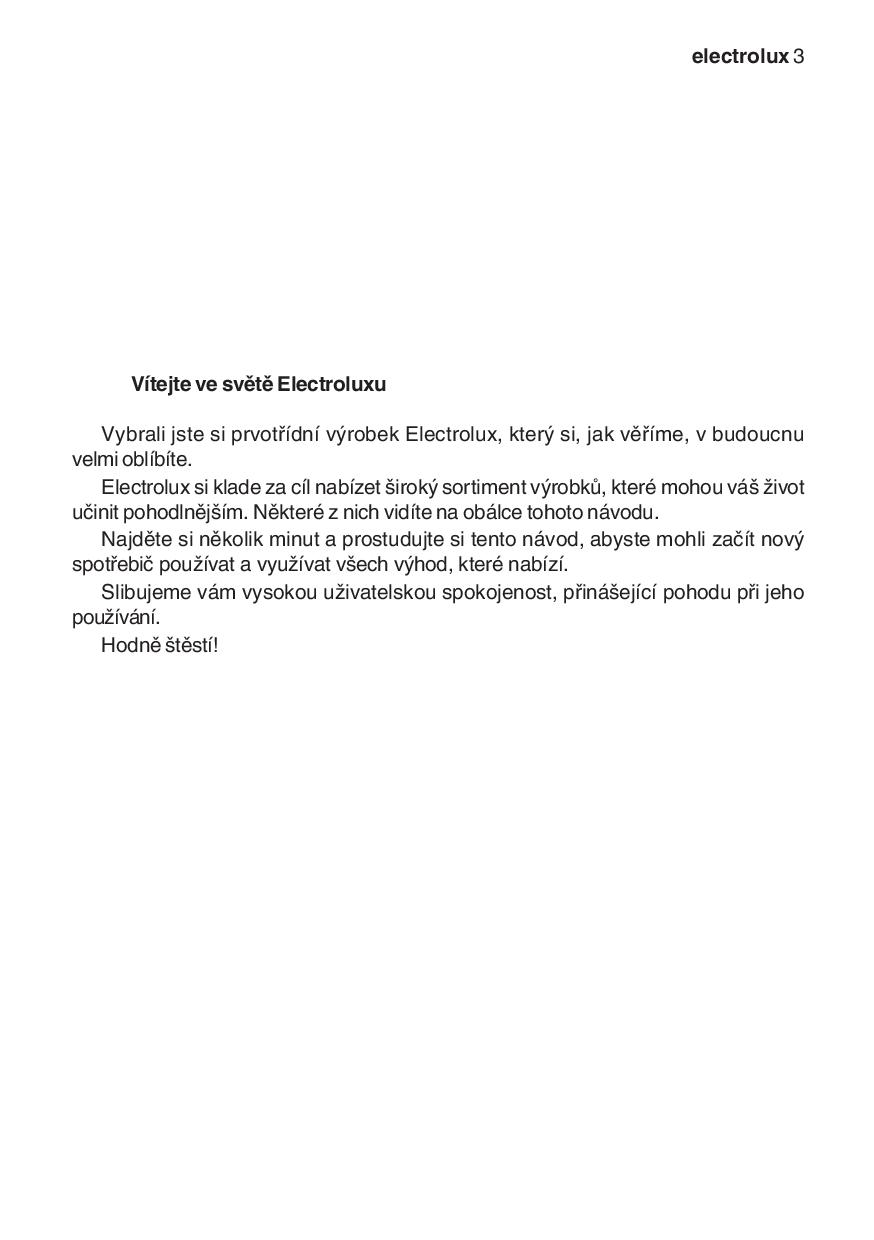 electrolux 3

Vítejte ve světě Electroluxu

Vybrali jste si prvotřídní výrobek Electrolux, který si, jak věříme, v budoucnu velmi oblíbíte.

Electrolux si klade za cíl nabízet široký sortiment výrobků, které mohou váš život učinit pohodlnějším. Některé z nich vidíte na obálce tohoto návodu.

Najděte si několik minut a prostudujte si tento návod, abyste mohli začít nový spotřebič používat a využívat všech výhod, které nabízí.

Slibujeme vám vysokou uživatelskou spokojenost, přinášející pohodu při jeho používání.

Hodně štěstí!